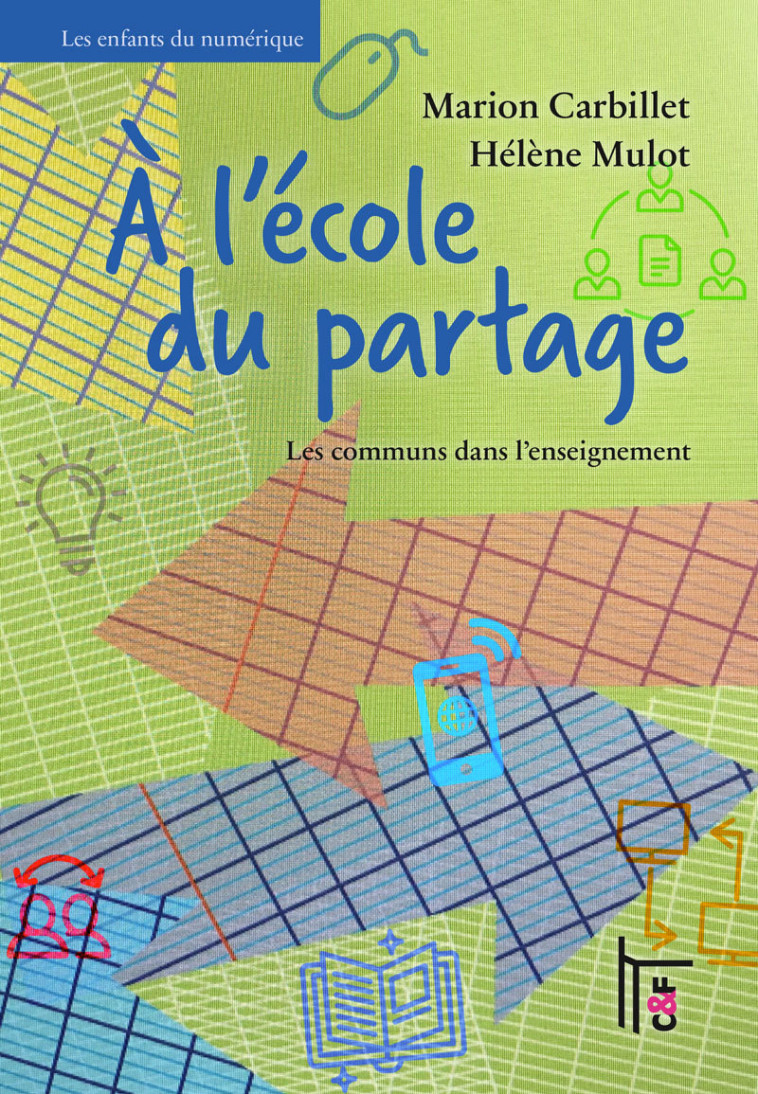 Les enfants du numérique

Marion Carbillet
Hélène Mulot

À l'école du partage

Les communs dans l'enseignement

C&F